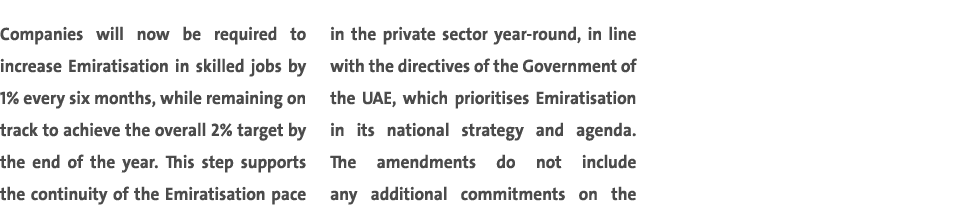 Companies will now be required to increase Emiratisation in skilled jobs by 1% every six months, while remaining on track to achieve the overall 2% target by the end of the year. This step supports the continuity of the Emiratisation pace

in the private sector year-round, in line with the directives of the Government of the UAE, which prioritises Emiratisation in its national strategy and agenda. The amendments do not include any additional commitments on the